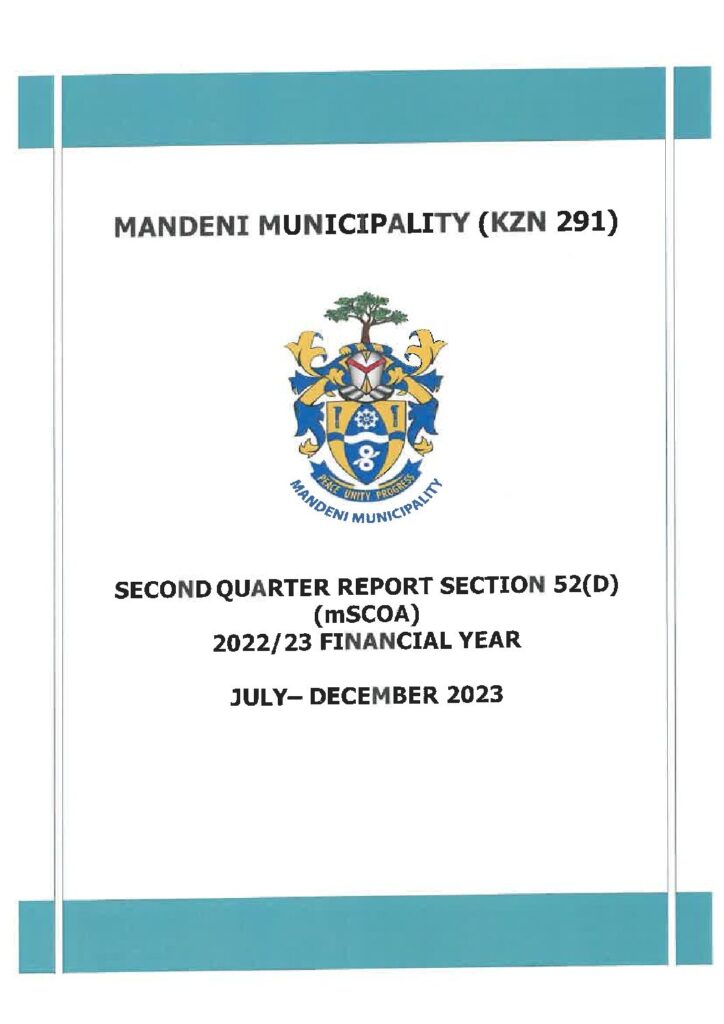 MANDENI MUNICIPALITY (KZN 291)

PEACE UNITY PROGRESS

MANDENI MUNICIPALITY

SECOND QUARTER REPORT SECTION 52(D)
(mSCOA)
2022/23 FINANCIAL YEAR

JULY– DECEMBER 2023